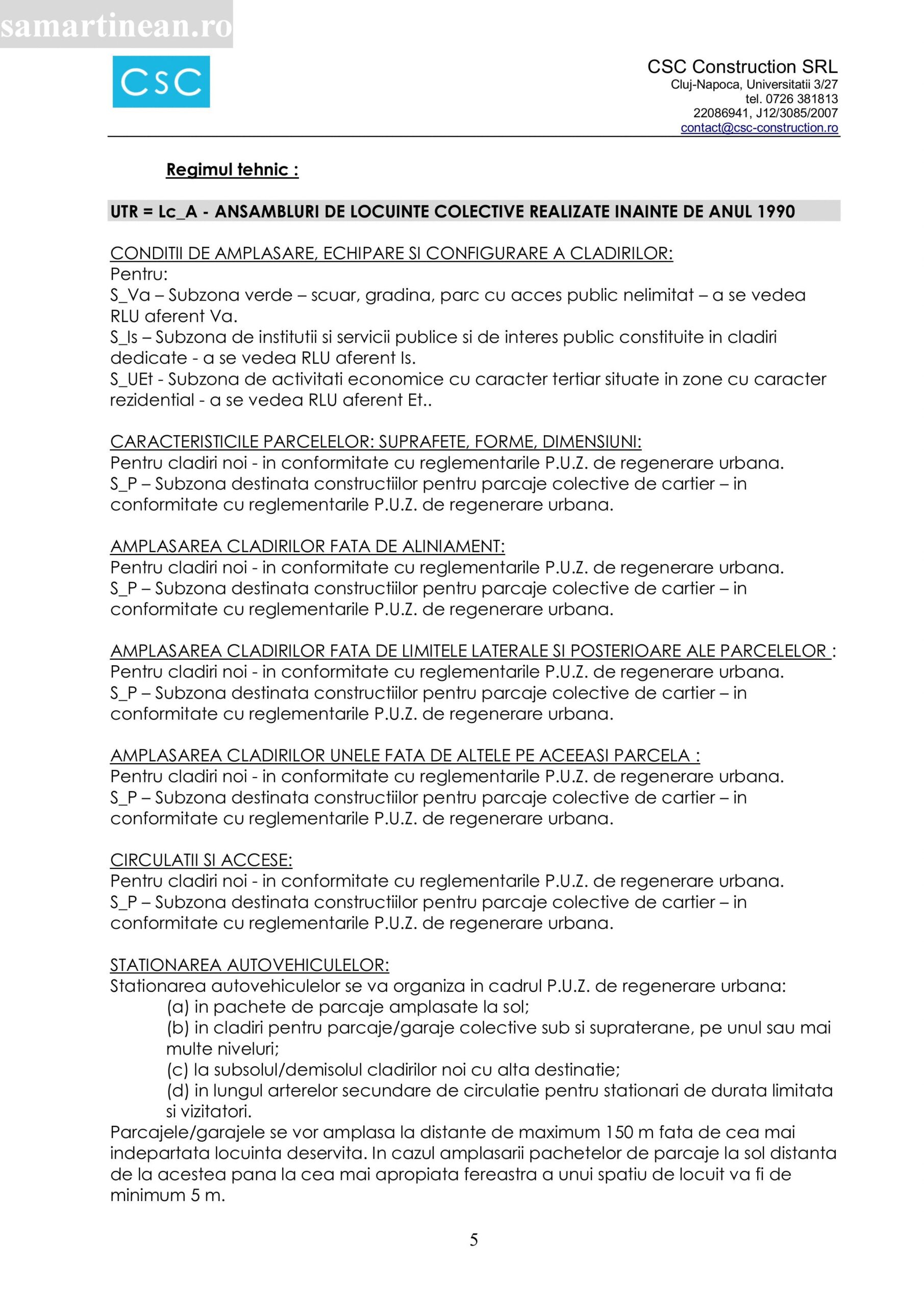 samartinean.ro

CSC

CSC Construction SRL
Cluj-Napoca, Universitatii 3/27
tel. 0726 381813
22086941, J12/3085/2007
contact@csc-construction.ro

Regimul tehnic :

UTR = Lc_A - ANSAMBLURI DE LOCUINTE COLECTIVE REALIZATE INAINTE DE ANUL 1990

CONDITII DE AMPLASARE, ECHIPARE SI CONFIGURARE A CLADIRILOR:
Pentru:
S_Va – Subzona verde – scuar, gradina, parc cu acces public nelimitat – a se vedea RLU aferent Va.
S_Is – Subzona de institutii si servicii publice si de interes public constituite in cladiri dedicate - a se vedea RLU aferent Is.
S_UEt - Subzona de activitati economice cu caracter tertiar situate in zone cu caracter rezidential - a se vedea RLU aferent Et..

CARACTERISTICILE PARCELELOR: SUPRAFETE, FORME, DIMENSIUNI:
Pentru cladiri noi - in conformitate cu reglementarile P.U.Z. de regenerare urbana.
S_P – Subzona destinata constructiilor pentru parcaje colective de cartier – in conformitate cu reglementarile P.U.Z. de regenerare urbana.

AMPLASAREA CLADIRILOR FATA DE ALINIAMENT:
Pentru cladiri noi - in conformitate cu reglementarile P.U.Z. de regenerare urbana.
S_P – Subzona destinata constructiilor pentru parcaje colective de cartier – in conformitate cu reglementarile P.U.Z. de regenerare urbana.

AMPLASAREA CLADIRILOR FATA DE LIMITELE LATERALE SI POSTERIOARE ALE PARCELELOR :
Pentru cladiri noi - in conformitate cu reglementarile P.U.Z. de regenerare urbana.
S_P – Subzona destinata constructiilor pentru parcaje colective de cartier – in conformitate cu reglementarile P.U.Z. de regenerare urbana.

AMPLASAREA CLADIRILOR UNELE FATA DE ALTELE PE ACEEASI PARCELA :
Pentru cladiri noi - in conformitate cu reglementarile P.U.Z. de regenerare urbana.
S_P – Subzona destinata constructiilor pentru parcaje colective de cartier – in conformitate cu reglementarile P.U.Z. de regenerare urbana.

CIRCULATII SI ACCESE:
Pentru cladiri noi - in conformitate cu reglementarile P.U.Z. de regenerare urbana.
S_P – Subzona destinata constructiilor pentru parcaje colective de cartier – in conformitate cu reglementarile P.U.Z. de regenerare urbana.

STATIONAREA AUTOVEHICULELOR:
Stationarea autovehiculelor se va organiza in cadrul P.U.Z. de regenerare urbana:
(a) in pachete de parcaje amplasate la sol;
(b) in cladiri pentru parcaje/garaje colective sub si supraterane, pe unul sau mai multe niveluri;
(c) la subsolul/demisolul cladirilor noi cu alta destinatie;
(d) in lungul arterelor secundare de circulatie pentru stationari de durata limitata si vizitatori.
Parcajele/garajele se vor amplasa la distante de maximum 150 m fata de cea mai indepartata locuinta deservita. In cazul amplasarii pachetelor de parcaje la sol distanta de la acestea pana la cea mai apropiata fereastra a unui spatiu de locuit va fi de minimum 5 m.

5